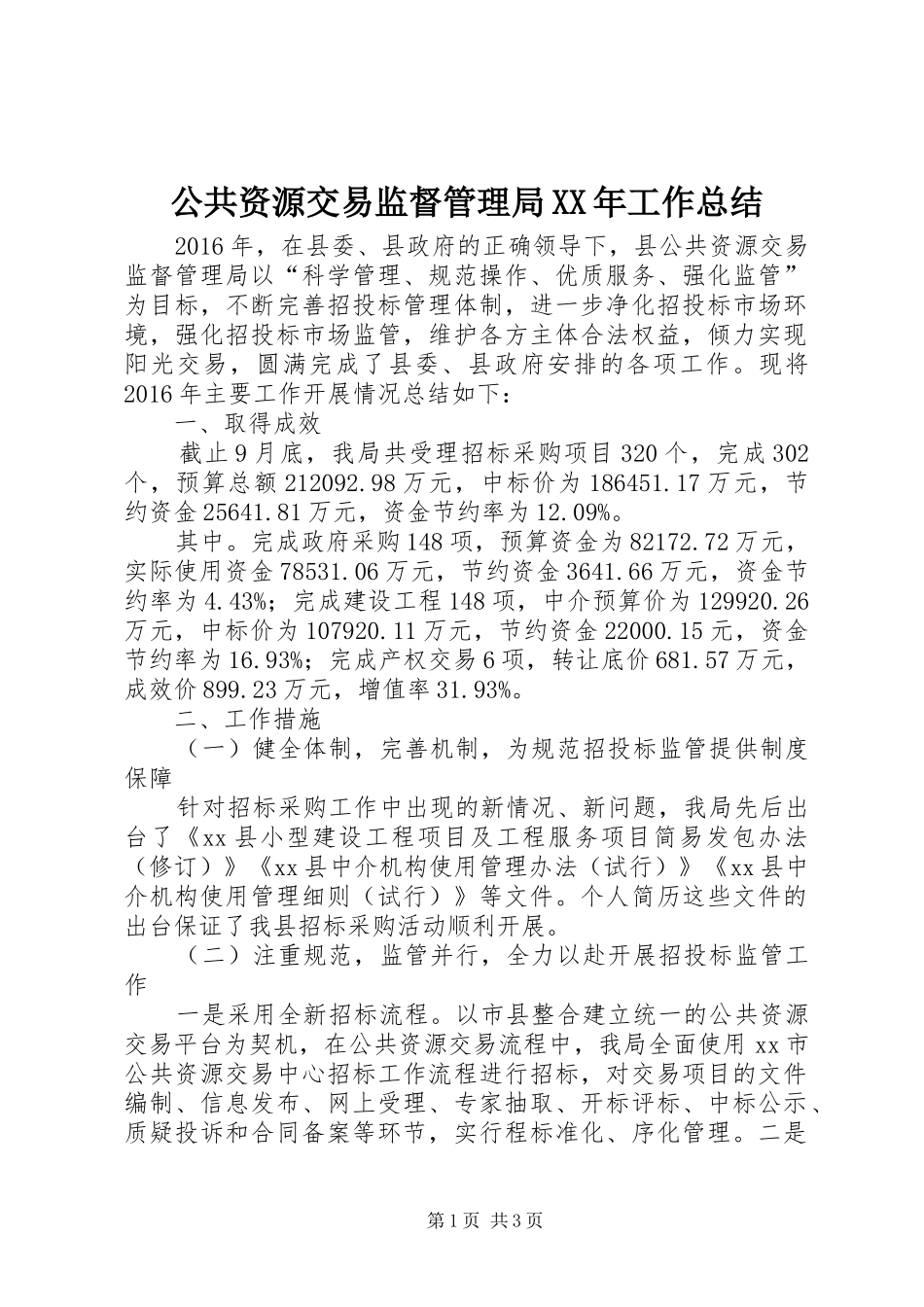 公共资源交易监督管理局XX年工作总结

2016年，在县委、县政府的正确领导下，县公共资源交易监督管理局以“科学管理、规范操作、优质服务、强化监管”为目标，不断完善招投标管理体制，进一步净化招投标市场环境，强化招投标市场监管，维护各方主体合法权益，倾力实现阳光交易，圆满完成了县委、县政府安排的各项工作。现将2016年主要工作开展情况总结如下：

一、取得成效

截止9月底，我局共受理招标采购项目320个，完成302个，预算总额212092.98万元，中标价为186451.17万元，节约资金25641.81万元，资金节约率为12.09%。

其中。完成政府采购148项，预算资金为82172.72万元，实际使用资金78531.06万元，节约资金3641.66万元，资金节约率为4.43%；完成建设工程148项，中介预算价为129920.26万元，中标价为107920.11万元，节约资金22000.15元，资金节约率为16.93%；完成产权交易6项，转让底价681.57万元，成效价899.23万元，增值率31.93%。

二、工作措施

（一）健全体制，完善机制，为规范招投标监管提供制度保障

针对招标采购工作中出现的新情况、新问题，我局先后出台了《xx县小型建设工程项目及工程服务项目简易发包办法（修订）》《xx县中介机构使用管理办法（试行）》《xx县中介机构使用管理细则（试行）》等文件。个人简历这些文件的出台保证了我县招标采购活动顺利开展。

（二）注重规范，监管并行，全力以赴开展招投标监管工作

一是采用全新招标流程。以市县整合建立统一的公共资源交易平台为契机，在公共资源交易流程中，我局全面使用xx市公共资源交易中心招标工作流程进行招标，对交易项目的文件编制、信息发布、网上受理、专家抽取、开标评标、中标公示、质疑投诉和合同备案等环节，实行程标准化、序化管理。二是

第1页 共3页